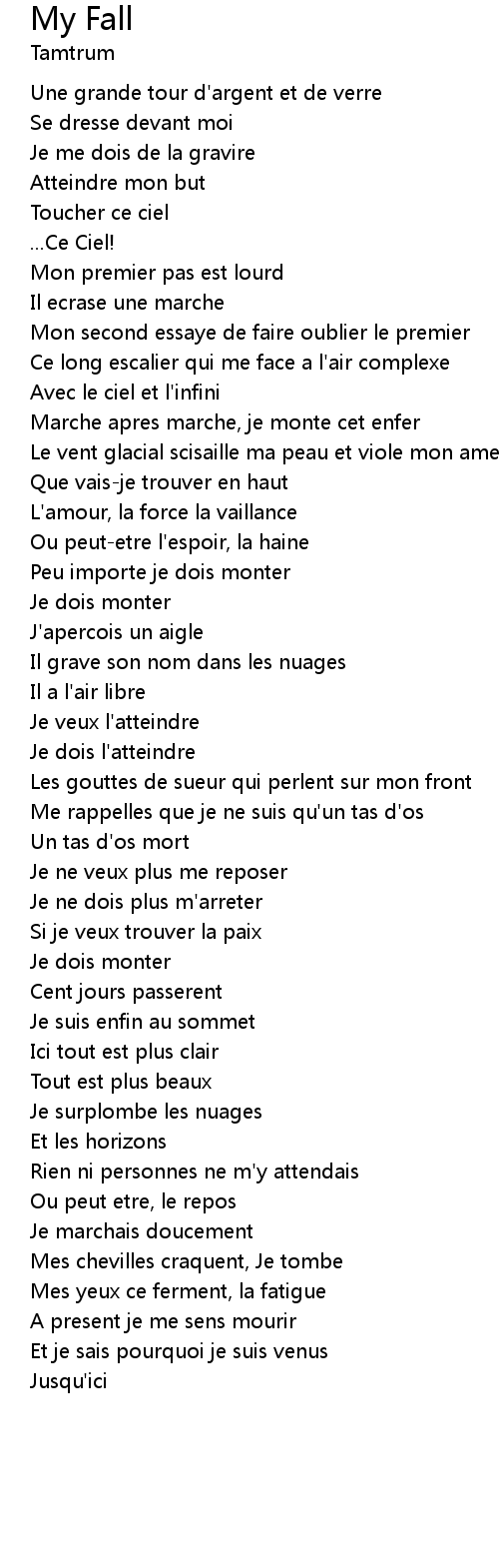 My Fall
Tamtrum

Une grande tour d'argent et de verre
Se dresse devant moi
Je me dois de la gravire
Atteindre mon but
Toucher ce ciel
...Ce Ciel!
Mon premier pas est lourd
Il ecrase une marche
Mon second essaye de faire oublier le premier
Ce long escalier qui me face a l'air complexe
Avec le ciel et l'infini
Marche apres marche, je monte cet enfer
Le vent glacial scisaille ma peau et viole mon ame
Que vais-je trouver en haut
L'amour, la force la vaillance
Ou peut-etre l'espoir, la haine
Peu importe je dois monter
Je dois monter
J'apercois un aigle
Il grave son nom dans les nuages
Il a l'air libre
Je veux l'atteindre
Je dois l'atteindre
Les gouttes de sueur qui perlent sur mon front
Me rappelles que je ne suis qu'un tas d'os
Un tas d'os mort
Je ne veux plus me reposer
Je ne dois plus m'arreter
Si je veux trouver la paix
Je dois monter
Cent jours passerent
Je suis enfin au sommet
Ici tout est plus clair
Tout est plus beaux
Je surplombe les nuages
Et les horizons
Rien ni personnes ne m'y attendais
Ou peut etre, le repos
Je marchais doucement
Mes chevilles craquent, Je tombe
Mes yeux ce ferment, la fatigue
A present je me sens mourir
Et je sais pourquoi je suis venus
Jusqu'ici